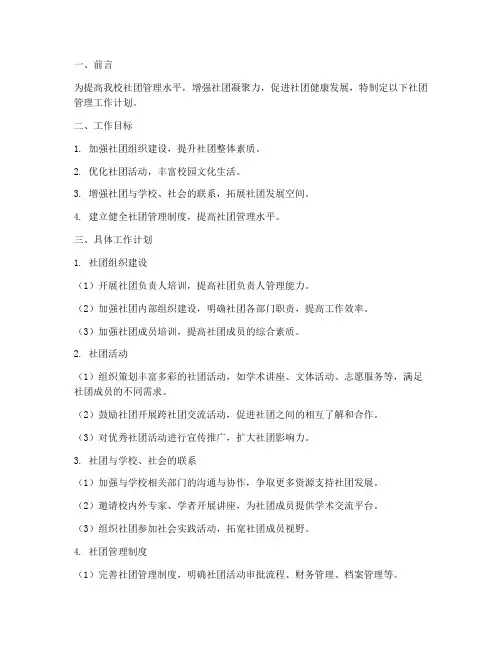 一、前言

为提高我校社团管理水平，增强社团凝聚力，促进社团健康发展，特制定以下社团管理工作计划。

二、工作目标

1. 加强社团组织建设，提升社团整体素质。

2. 优化社团活动，丰富校园文化生活。

3. 增强社团与学校、社会的联系，拓展社团发展空间。

4. 建立健全社团管理制度，提高社团管理水平。

三、具体工作计划

1. 社团组织建设

（1）开展社团负责人培训，提高社团负责人管理能力。

（2）加强社团内部组织建设，明确社团各部门职责，提高工作效率。

（3）加强社团成员培训，提高社团成员的综合素质。

2. 社团活动

（1）组织策划丰富多彩的社团活动，如学术讲座、文体活动、志愿服务等，满足社团成员的不同需求。

（2）鼓励社团开展跨社团交流活动，促进社团之间的相互了解和合作。

（3）对优秀社团活动进行宣传推广，扩大社团影响力。

3. 社团与学校、社会的联系

（1）加强与学校相关部门的沟通与协作，争取更多资源支持社团发展。

（2）邀请校内外专家、学者开展讲座，为社团成员提供学术交流平台。

（3）组织社团参加社会实践活动，拓宽社团成员视野。

4. 社团管理制度

（1）完善社团管理制度，明确社团活动审批流程、财务管理、档案管理等。